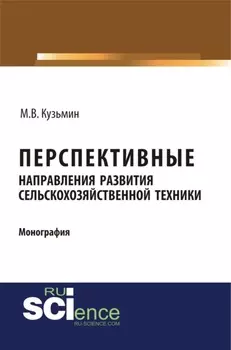 М.В. Кузьмин

ПЕРСПЕКТИВНЫЕ
НАПРАВЛЕНИЯ РАЗВИТИЯ СЕЛЬСКОХОЗЯЙСТВЕННОЙ ТЕХНИКИ

Монография

RU SCIence
RU-SCIENCE.COM